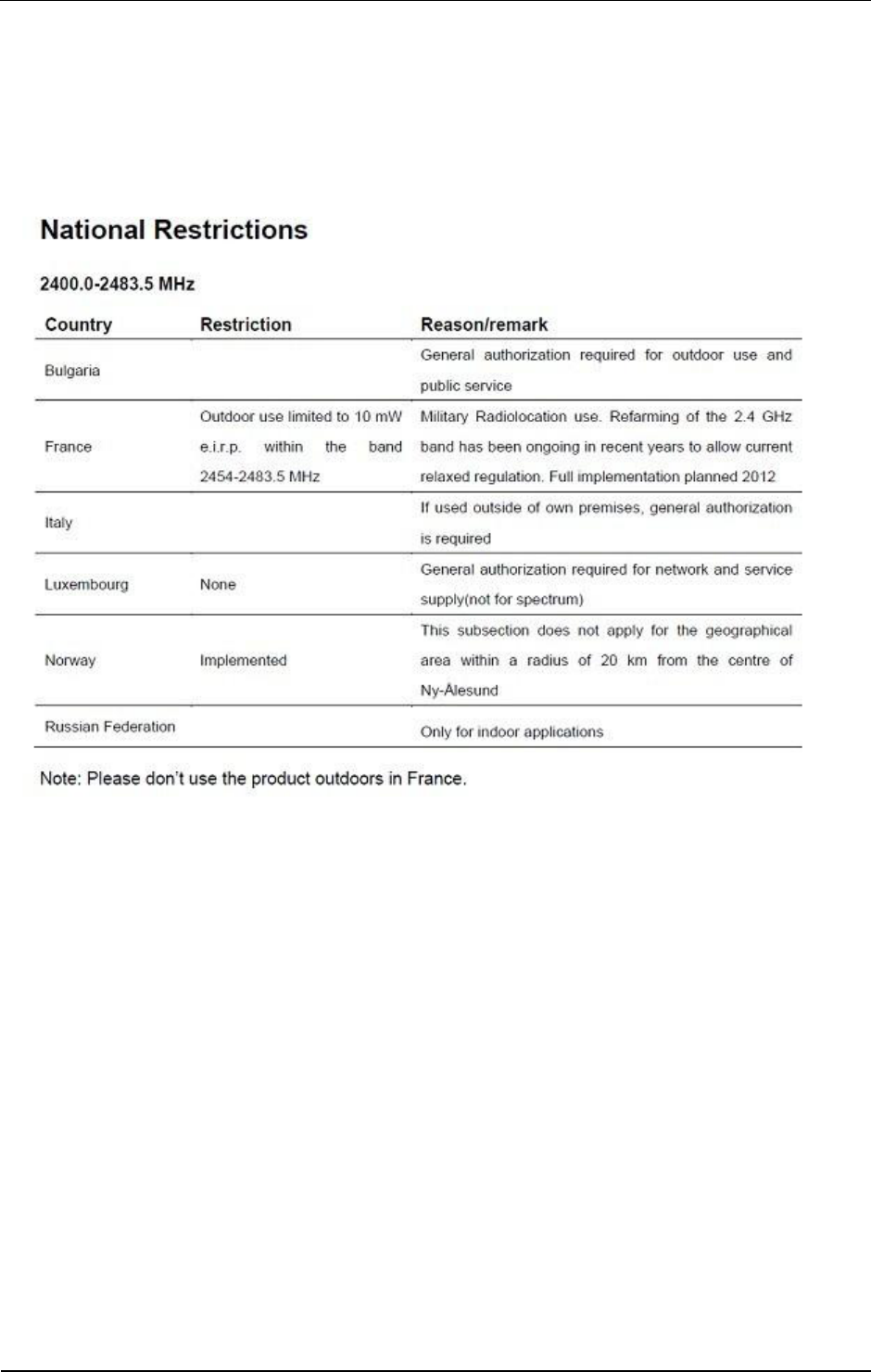 National Restrictions

2400.0-2483.5 MHz

| Country | Restriction | Reason/remark |
|---|---|---|
| Bulgaria | | General authorization required for outdoor use and public service |
| France | Outdoor use limited to 10 mW e.i.r.p. within the band 2454-2483.5 MHz | Military Radiolocation use. Refarming of the 2.4 GHz band has been ongoing in recent years to allow current relaxed regulation. Full implementation planned 2012 |
| Italy | | If used outside of own premises, general authorization is required |
| Luxembourg | None | General authorization required for network and service supply(not for spectrum) |
| Norway | Implemented | This subsection does not apply for the geographical area within a radius of 20 km from the centre of Ny-Ålesund |
| Russian Federation | | Only for indoor applications |

Note: Please don't use the product outdoors in France.